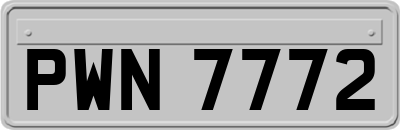 PWN 7772